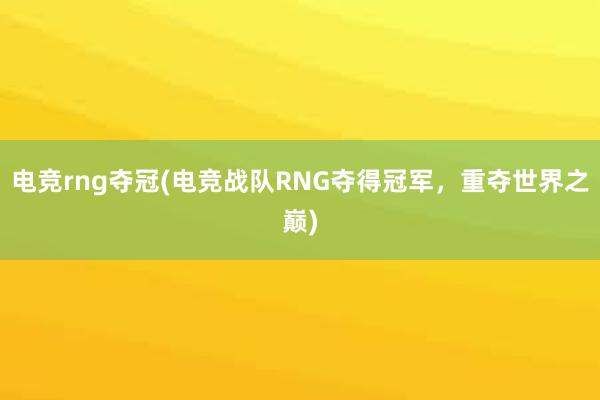 电竞rng夺冠(电竞战队RNG夺得冠军，重夺世界之巅)